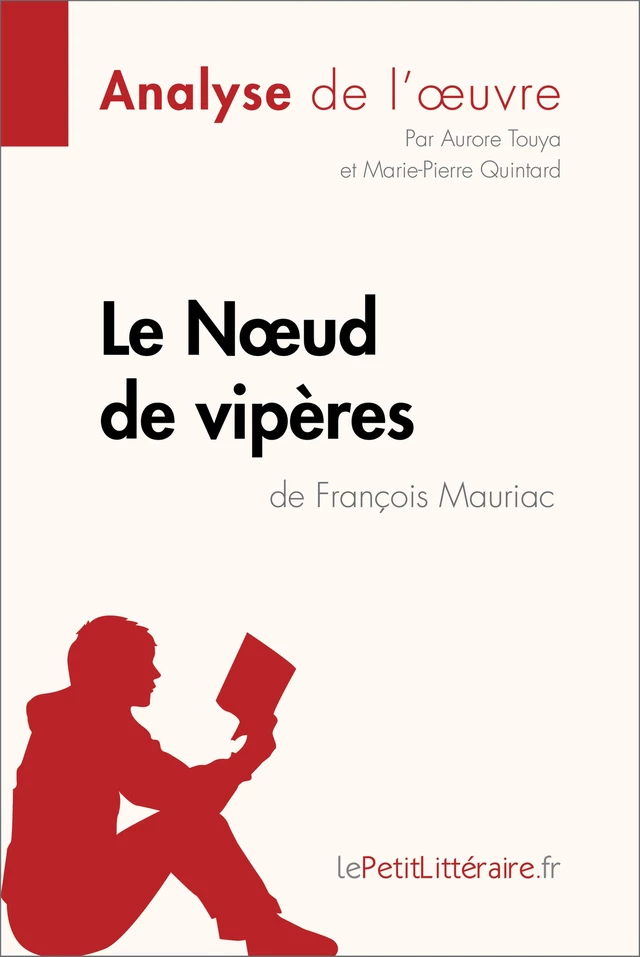 Analyse de l'œuvre

Par Aurore Touya
et Marie-Pierre Quintard

Le Nœud de vipères

de François Mauriac

lePetitLittéraire.fr